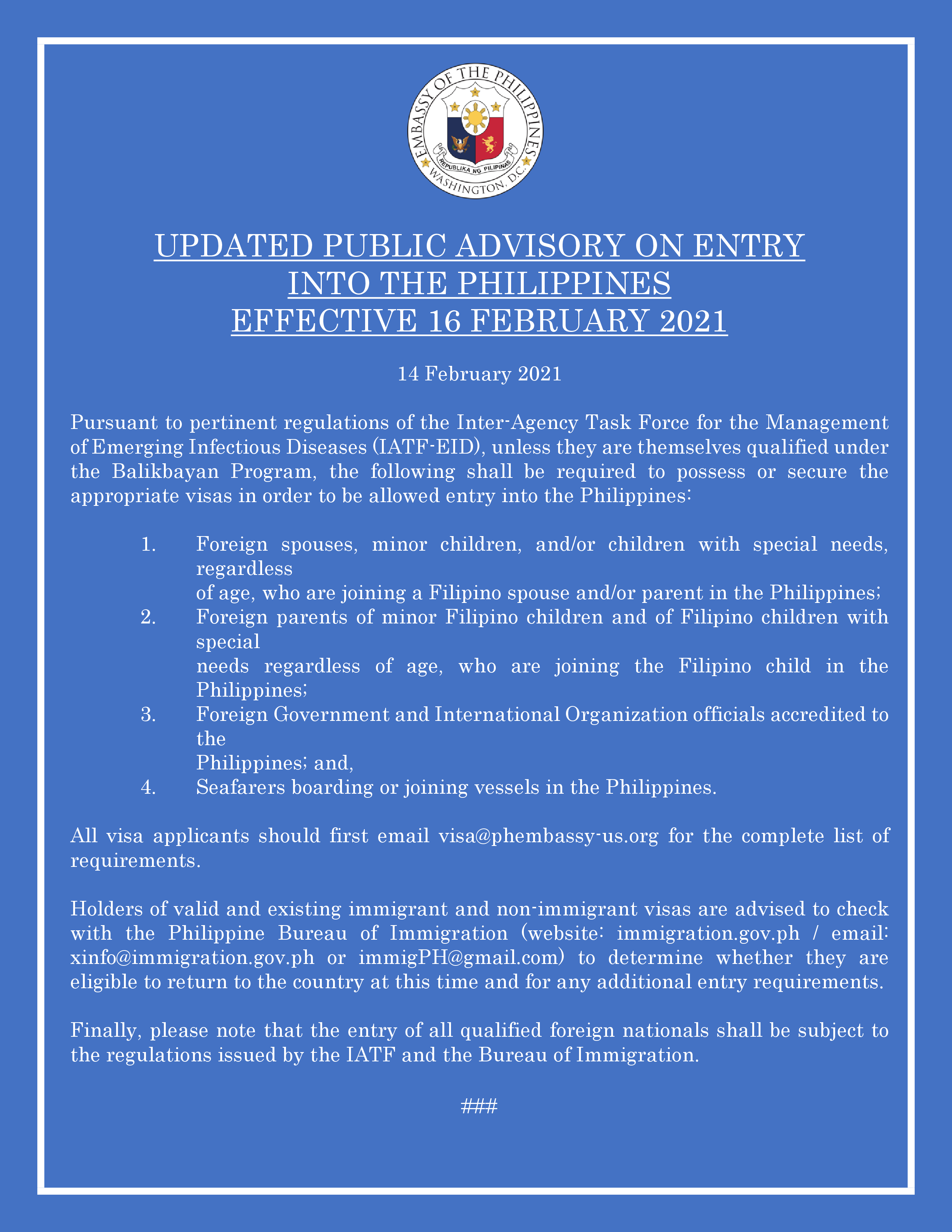 EMBASSY OF THE PHILIPPINES
REPUBLIKA NG PILIPINAS
WASHINGTON, D.C.

UPDATED PUBLIC ADVISORY ON ENTRY INTO THE PHILIPPINES EFFECTIVE 16 FEBRUARY 2021

14 February 2021

Pursuant to pertinent regulations of the Inter-Agency Task Force for the Management of Emerging Infectious Diseases (IATF-EID), unless they are themselves qualified under the Balikbayan Program, the following shall be required to possess or secure the appropriate visas in order to be allowed entry into the Philippines:

1. Foreign spouses, minor children, and/or children with special needs, regardless of age, who are joining a Filipino spouse and/or parent in the Philippines;
2. Foreign parents of minor Filipino children and of Filipino children with special needs regardless of age, who are joining the Filipino child in the Philippines;
3. Foreign Government and International Organization officials accredited to the Philippines; and,
4. Seafarers boarding or joining vessels in the Philippines.

All visa applicants should first email visa@phembassy-us.org for the complete list of requirements.

Holders of valid and existing immigrant and non-immigrant visas are advised to check with the Philippine Bureau of Immigration (website: immigration.gov.ph / email: xinfo@immigration.gov.ph or immigPH@gmail.com) to determine whether they are eligible to return to the country at this time and for any additional entry requirements.

Finally, please note that the entry of all qualified foreign nationals shall be subject to the regulations issued by the IATF and the Bureau of Immigration.

###